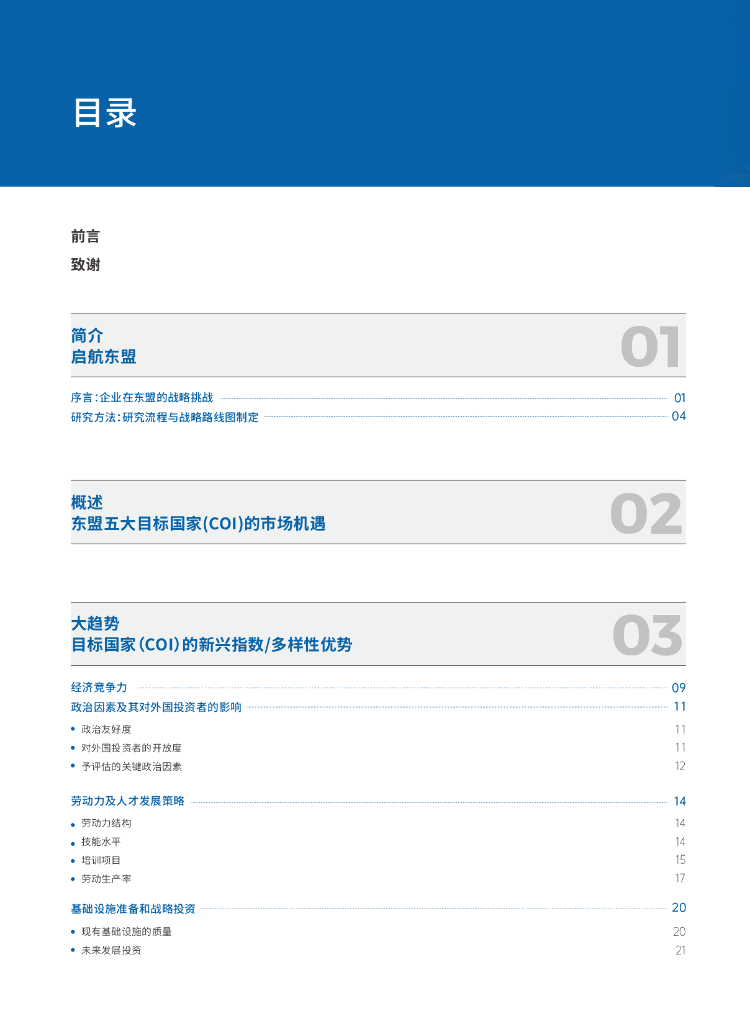 目录

前言

致谢

简介
启航东盟

01

序言：企业在东盟的战略挑战 01
研究方法：研究流程与战略路线图制定 04

概述
东盟五大目标国家(COI)的市场机遇

02

大趋势
目标国家(COI)的新兴指数/多样性优势

03

经济竞争力 09
政治因素及其对外国投资者的影响 11
• 政治友好度 11
• 对外国投资者的开放度 11
• 予评估的关键政治因素 12

劳动力及人才发展策略 14
• 劳动力结构 14
• 技能水平 14
• 培训项目 15
• 劳动生产率 17

基础设施准备和战略投资 20
• 现有基础设施的质量 20
• 未来发展投资 21